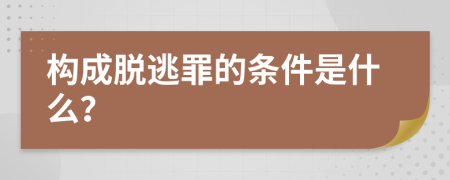 构成脱逃罪的条件是什么?